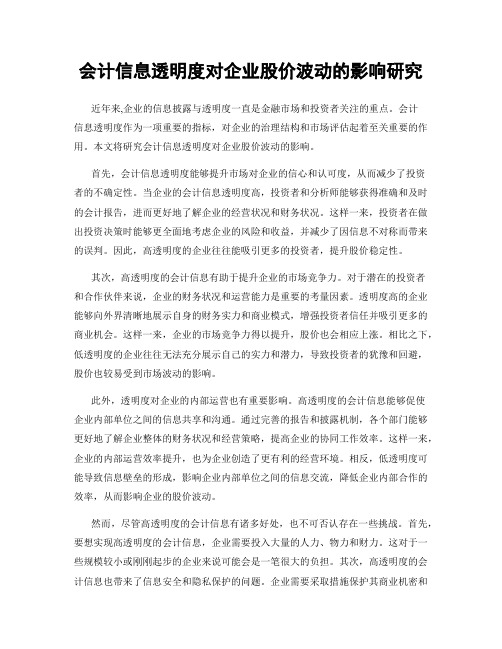 会计信息透明度对企业股价波动的影响研究

近年来,企业的信息披露与透明度一直是金融市场和投资者关注的重点。会计信息透明度作为一项重要的指标，对企业的治理结构和市场评估起着至关重要的作用。本文将研究会计信息透明度对企业股价波动的影响。

首先，会计信息透明度能够提升市场对企业的信心和认可度，从而减少了投资者的不确定性。当企业的会计信息透明度高，投资者和分析师能够获得准确和及时的会计报告，进而更好地了解企业的经营状况和财务状况。这样一来，投资者在做出投资决策时能够更全面地考虑企业的风险和收益，并减少了因信息不对称而带来的误判。因此，高透明度的企业往往能吸引更多的投资者，提升股价稳定性。

其次，高透明度的会计信息有助于提升企业的市场竞争力。对于潜在的投资者和合作伙伴来说，企业的财务状况和运营能力是重要的考量因素。透明度高的企业能够向外界清晰地展示自身的财务实力和商业模式，增强投资者信任并吸引更多的商业机会。这样一来，企业的市场竞争力得以提升，股价也会相应上涨。相比之下，低透明度的企业往往无法充分展示自己的实力和潜力，导致投资者的犹豫和回避，股价也较易受到市场波动的影响。

此外，透明度对企业的内部运营也有重要影响。高透明度的会计信息能够促使企业内部单位之间的信息共享和沟通。通过完善的报告和披露机制，各个部门能够更好地了解企业整体的财务状况和经营策略，提高企业的协同工作效率。这样一来，企业的内部运营效率提升，也为企业创造了更有利的经营环境。相反，低透明度可能导致信息壁垒的形成，影响企业内部单位之间的信息交流，降低企业内部合作的效率，从而影响企业的股价波动。

然而，尽管高透明度的会计信息有诸多好处，也不可否认存在一些挑战。首先，要想实现高透明度的会计信息，企业需要投入大量的人力、物力和财力。这对于一些规模较小或刚刚起步的企业来说可能会是一笔很大的负担。其次，高透明度的会计信息也带来了信息安全和隐私保护的问题。企业需要采取措施保护其商业机密和